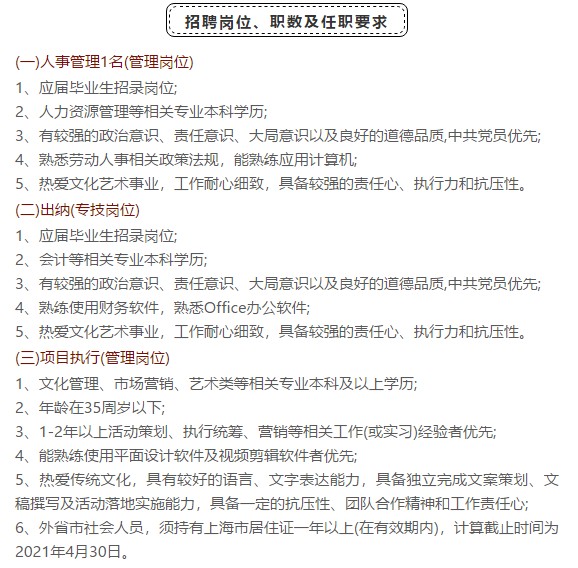 招聘岗位、职数及任职要求

(一)人事管理1名(管理岗位)
1、应届毕业生招录岗位;
2、人力资源管理等相关专业本科学历;
3、有较强的政治意识、责任意识、大局意识以及良好的道德品质,中共党员优先;
4、熟悉劳动人事相关政策法规，能熟练应用计算机;
5、热爱文化艺术事业，工作耐心细致，具备较强的责任心、执行力和抗压性。
(二)出纳(专技岗位)
1、应届毕业生招录岗位;
2、会计等相关专业本科学历;
3、有较强的政治意识、责任意识、大局意识以及良好的道德品质,中共党员优先;
4、熟练使用财务软件，熟悉Office办公软件;
5、热爱文化艺术事业，工作耐心细致，具备较强的责任心、执行力和抗压性。
(三)项目执行(管理岗位)
1、文化管理、市场营销、艺术类等相关专业本科及以上学历;
2、年龄在35周岁以下;
3、1-2年以上活动策划、执行统筹、营销等相关工作(或实习)经验者优先;
4、能熟练使用平面设计软件及视频剪辑软件者优先;
5、热爱传统文化，具有较好的语言、文字表达能力，具备独立完成文案策划、文稿撰写及活动落地实施能力，具备一定的抗压性、团队合作精神和工作责任心;
6、外省市社会人员，须持有上海市居住证一年以上(在有效期内)，计算截止时间为2021年4月30日。